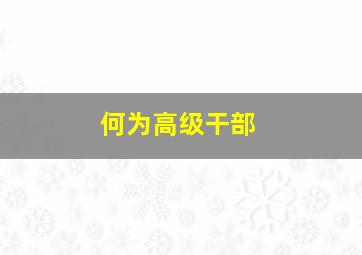 何为高级干部